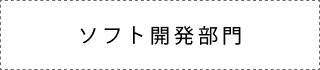 ソフト開発部門